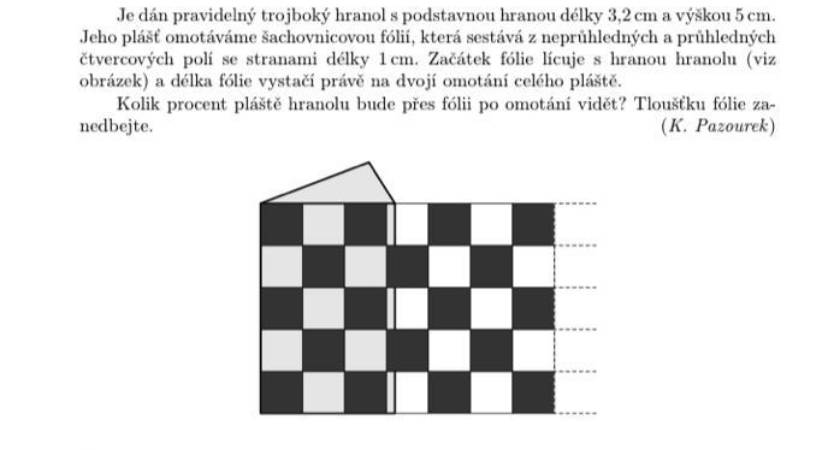 Je dán pravidelný trojboký hranol s podstavnou hranou délky 3,2 cm a výškou 5 cm. Jeho plášť omotáváme šachovnicovou fólií, která sestává z neprůhledných a průhledných čtvercových polí se stranami délky 1 cm. Začátek fólie lícuje s hranou hranolu (viz obrázek) a délka fólie vystačí právě na dvojí omotání celého pláště.

Kolik procent pláště hranolu bude přes fólii po omotání vidět? Tloušťku fólie zanedbejte. (K. Pazourek)